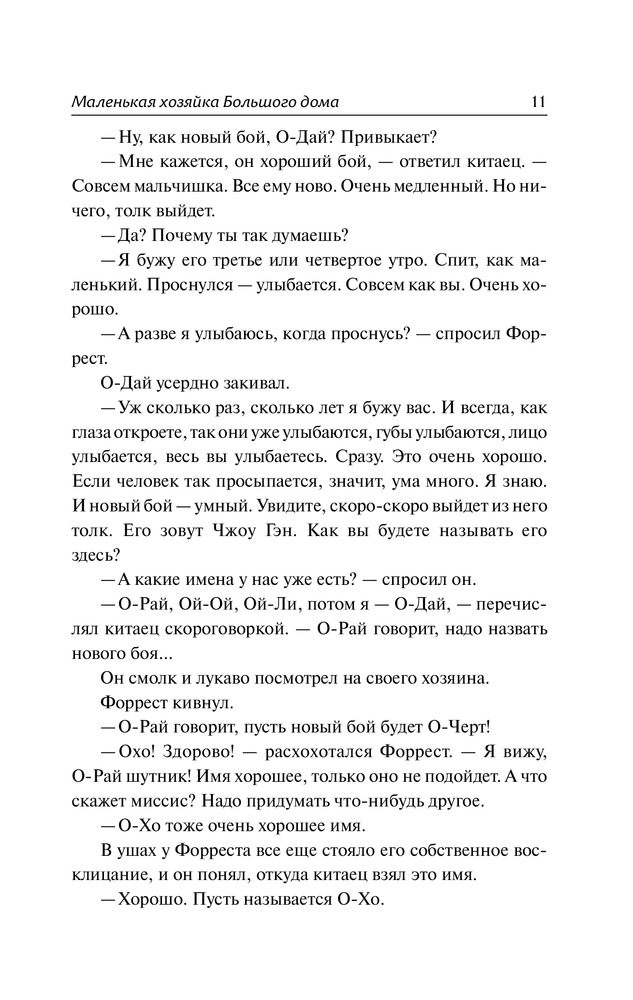 Маленькая хозяйка Большого дома 11

— Ну, как новый бой, О-Дай? Привыкает?

— Мне кажется, он хороший бой, — ответил китаец. — Совсем мальчишка. Все ему ново. Очень медленный. Но ничего, толк выйдет.

— Да? Почему ты так думаешь?

— Я бужу его третье или четвертое утро. Спит, как маленький. Проснулся — улыбается. Совсем как вы. Очень хорошо.

— А разве я улыбаюсь, когда проснусь? — спросил Форрест.

О-Дай усердно закивал.

— Уж сколько раз, сколько лет я бужу вас. И всегда, как глаза откроете, так они уже улыбаются, губы улыбаются, лицо улыбается, весь вы улыбаетесь. Сразу. Это очень хорошо. Если человек так просыпается, значит, ума много. Я знаю. И новый бой — умный. Увидите, скоро-скоро выйдет из него толк. Его зовут Чжоу Гэн. Как вы будете называть его здесь?

— А какие имена у нас уже есть? — спросил он.

— О-Рай, Ой-Ой, Ой-Ли, потом я — О-Дай, — перечислял китаец скороговоркой. — О-Рай говорит, надо назвать нового боя...

Он смолк и лукаво посмотрел на своего хозяина.

Форрест кивнул.

— О-Рай говорит, пусть новый бой будет О-Черт!

— Охо! Здорово! — расхохотался Форрест. — Я вижу, О-Рай шутник! Имя хорошее, только оно не подойдет. А что скажет миссис? Надо придумать что-нибудь другое.

— О-Хо тоже очень хорошее имя.

В ушах у Форреста все еще стояло его собственное восклицание, и он понял, откуда китаец взял это имя.

— Хорошо. Пусть называется О-Хо.